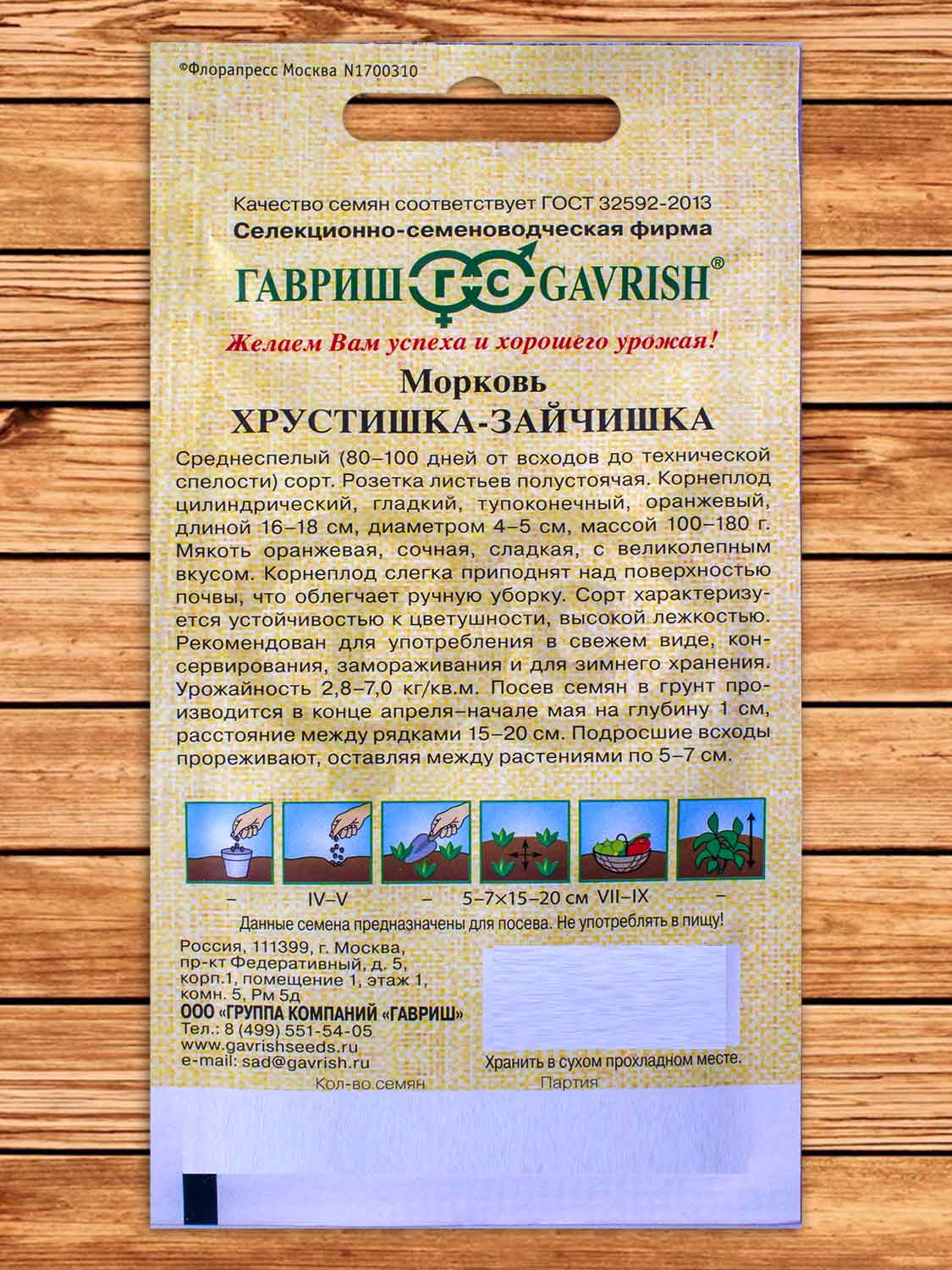 ©Флорапресс Москва N1700310

Качество семян соответствует ГОСТ 32592-2013
Селекционно-семеноводческая фирма
ГАВРИШ ГС GAVRISH®
Желаем Вам успеха и хорошего урожая!

Морковь
ХРУСТИШКА-ЗАЙЧИШКА

Среднеспелый (80–100 дней от всходов до технической спелости) сорт. Розетка листьев полустоячая. Корнеплод цилиндрический, гладкий, тупоконечный, оранжевый, длиной 16–18 см, диаметром 4–5 см, массой 100–180 г. Мякоть оранжевая, сочная, сладкая, с великолепным вкусом. Корнеплод слегка приподнят над поверхностью почвы, что облегчает ручную уборку. Сорт характеризуется устойчивостью к цветушности, высокой лежкостью. Рекомендован для употребления в свежем виде, консервирования, замораживания и для зимнего хранения. Урожайность 2,8–7,0 кг/кв.м. Посев семян в грунт производится в конце апреля–начале мая на глубину 1 см, расстояние между рядками 15–20 см. Подросшие всходы прореживают, оставляя между растениями по 5–7 см.

– IV–V – 5–7×15–20 см VII–IX –

Данные семена предназначены для посева. Не употреблять в пищу!

Россия, 111399, г. Москва, пр-кт Федеративный, д. 5, корп.1, помещение 1, этаж 1, комн. 5, Рм 5д
ООО «ГРУППА КОМПАНИЙ «ГАВРИШ»
Тел.: 8 (499) 551-54-05
www.gavrishseeds.ru
e-mail: sad@gavrish.ru

Хранить в сухом прохладном месте.

Кол-во семян Партия